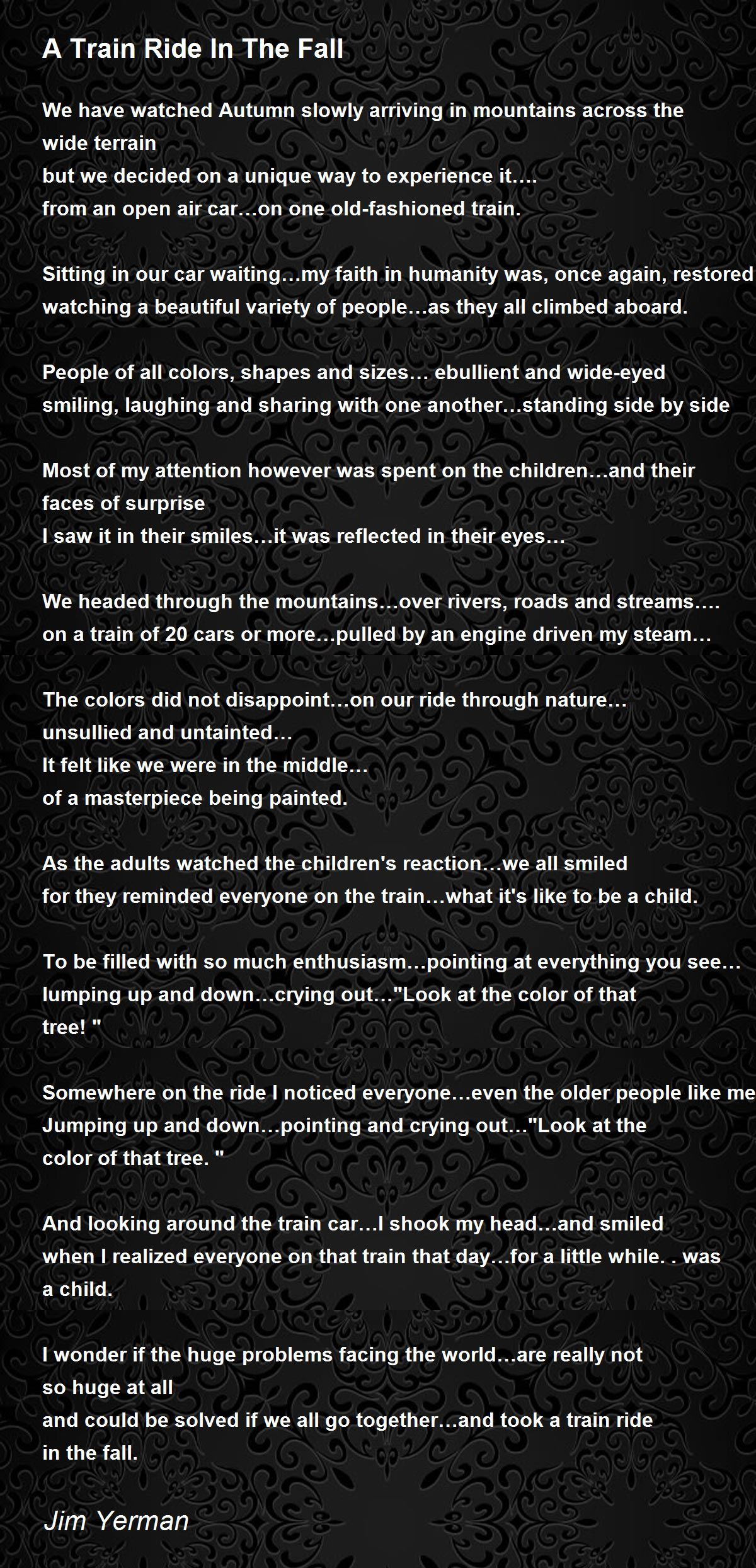 A Train Ride In The Fall

We have watched Autumn slowly arriving in mountains across the wide terrain
but we decided on a unique way to experience it….
from an open air car…on one old-fashioned train.

Sitting in our car waiting…my faith in humanity was, once again, restored
watching a beautiful variety of people…as they all climbed aboard.

People of all colors, shapes and sizes… ebullient and wide-eyed
smiling, laughing and sharing with one another…standing side by side

Most of my attention however was spent on the children…and their faces of surprise
I saw it in their smiles…it was reflected in their eyes…

We headed through the mountains…over rivers, roads and streams….
on a train of 20 cars or more…pulled by an engine driven my steam…

The colors did not disappoint…on our ride through nature…
unsullied and untainted…
It felt like we were in the middle…
of a masterpiece being painted.

As the adults watched the children's reaction…we all smiled
for they reminded everyone on the train…what it's like to be a child.

To be filled with so much enthusiasm…pointing at everything you see…
lumping up and down…crying out…"Look at the color of that tree! "

Somewhere on the ride I noticed everyone…even the older people like me
Jumping up and down…pointing and crying out…"Look at the color of that tree. "

And looking around the train car…I shook my head…and smiled
when I realized everyone on that train that day…for a little while. . was a child.

I wonder if the huge problems facing the world…are really not so huge at all
and could be solved if we all go together…and took a train ride in the fall.

Jim Yerman